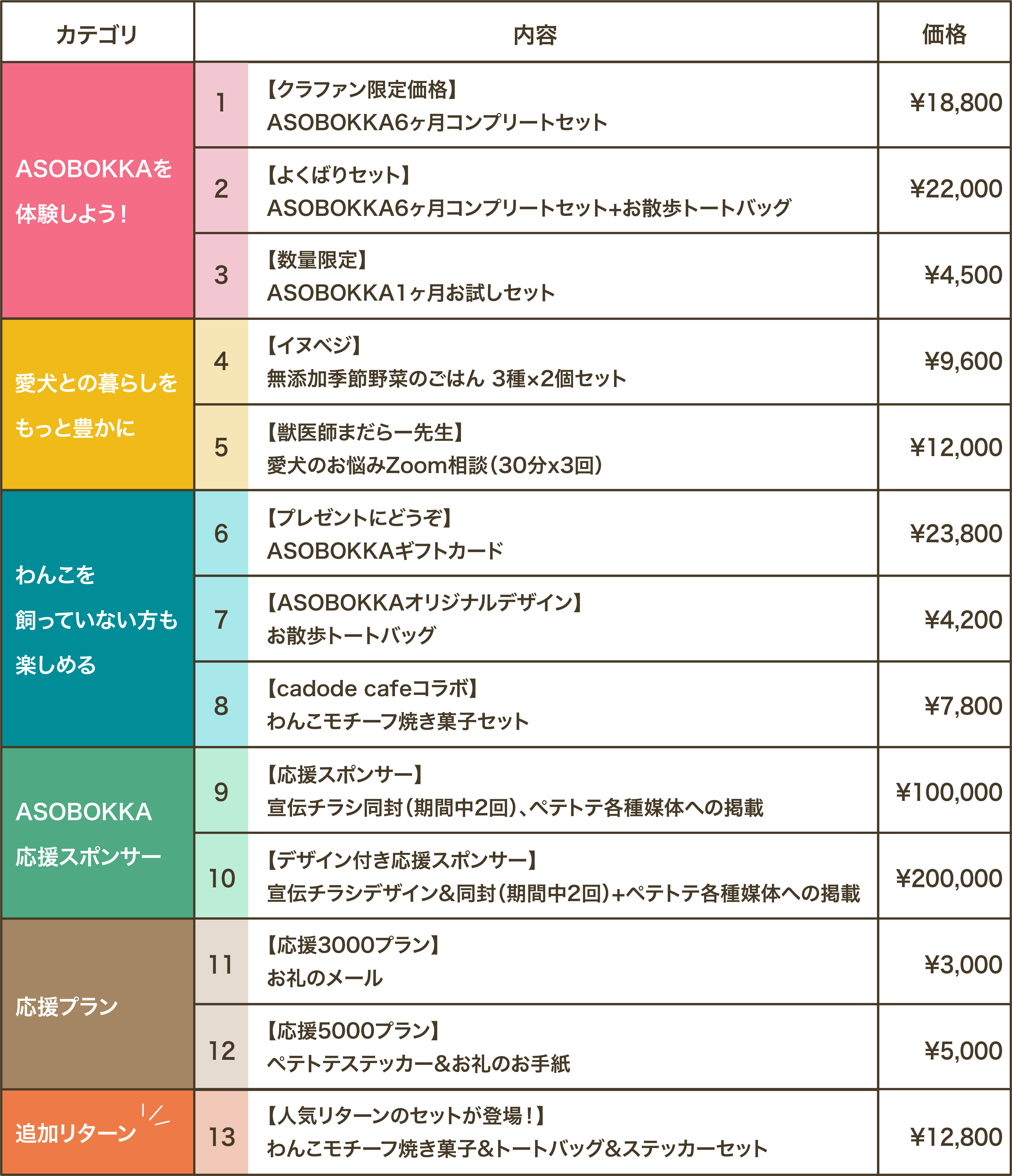 | カテゴリ | 内容 | | 価格 |
|---|---|---|---|
| ASOBOKKAを体験しよう! | 1 | 【クラファン限定価格】ASOBOKKA6ヶ月コンプリートセット | ¥18,800 |
| | 2 | 【よくばりセット】ASOBOKKA6ヶ月コンプリートセット+お散歩トートバッグ | ¥22,000 |
| | 3 | 【数量限定】ASOBOKKA1ヶ月お試しセット | ¥4,500 |
| 愛犬との暮らしをもっと豊かに | 4 | 【イヌベジ】無添加季節野菜のごはん 3種×2個セット | ¥9,600 |
| | 5 | 【獣医師まだらー先生】愛犬のお悩みZoom相談(30分x3回) | ¥12,000 |
| わんこを飼っていない方も楽しめる | 6 | 【プレゼントにどうぞ】ASOBOKKAギフトカード | ¥23,800 |
| | 7 | 【ASOBOKKAオリジナルデザイン】お散歩トートバッグ | ¥4,200 |
| | 8 | 【cadode cafeコラボ】わんこモチーフ焼き菓子セット | ¥7,800 |
| ASOBOKKA応援スポンサー | 9 | 【応援スポンサー】宣伝チラシ同封(期間中2回)、ペテトテ各種媒体への掲載 | ¥100,000 |
| | 10 | 【デザイン付き応援スポンサー】宣伝チラシデザイン&同封(期間中2回)+ペテトテ各種媒体への掲載 | ¥200,000 |
| 応援プラン | 11 | 【応援3000プラン】お礼のメール | ¥3,000 |
| | 12 | 【応援5000プラン】ペテトテステッカー&お礼のお手紙 | ¥5,000 |
| 追加リターン | 13 | 【人気リターンのセットが登場!】わんこモチーフ焼き菓子&トートバッグ&ステッカーセット | ¥12,800 |